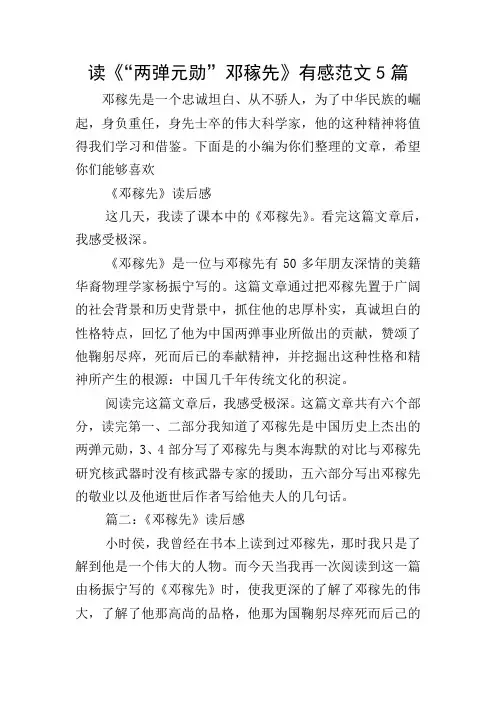 读《“两弹元勋”邓稼先》有感范文 5 篇

邓稼先是一个忠诚坦白、从不骄人，为了中华民族的崛起，身负重任，身先士卒的伟大科学家，他的这种精神将值得我们学习和借鉴。下面是的小编为你们整理的文章，希望你们能够喜欢

《邓稼先》读后感

这几天，我读了课本中的《邓稼先》。看完这篇文章后，我感受极深。

《邓稼先》是一位与邓稼先有 50 多年朋友深情的美籍华裔物理学家杨振宁写的。这篇文章通过把邓稼先置于广阔的社会背景和历史背景中，抓住他的忠厚朴实，真诚坦白的性格特点，回忆了他为中国两弹事业所做出的贡献，赞颂了他鞠躬尽瘁，死而后已的奉献精神，并挖掘出这种性格和精神所产生的根源：中国几千年传统文化的积淀。

阅读完这篇文章后，我感受极深。这篇文章共有六个部分，读完第一、二部分我知道了邓稼先是中国历史上杰出的两弹元勋，3、4 部分写了邓稼先与奥本海默的对比与邓稼先研究核武器时没有核武器专家的援助，五六部分写出邓稼先的敬业以及他逝世后作者写给他夫人的几句话。

篇二：《邓稼先》读后感

小时侯，我曾经在书本上读到过邓稼先，那时我只是了解到他是一个伟大的人物。而今天当我再一次阅读到这一篇由杨振宁写的《邓稼先》时，使我更深的了解了邓稼先的伟大，了解了他那高尚的品格，他那为国鞠躬尽瘁死而后已的